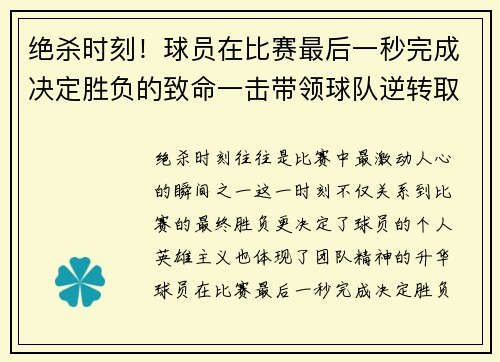 绝杀时刻！球员在比赛最后一秒完成决定胜负的致命一击带领球队逆转取

绝杀时刻往往是比赛中最激动人心的瞬间之一这一时刻不仅关系到比赛的最终胜负更决定了球员的个人英雄主义也体现了团队精神的升华球员在比赛最后一秒完成决定胜负